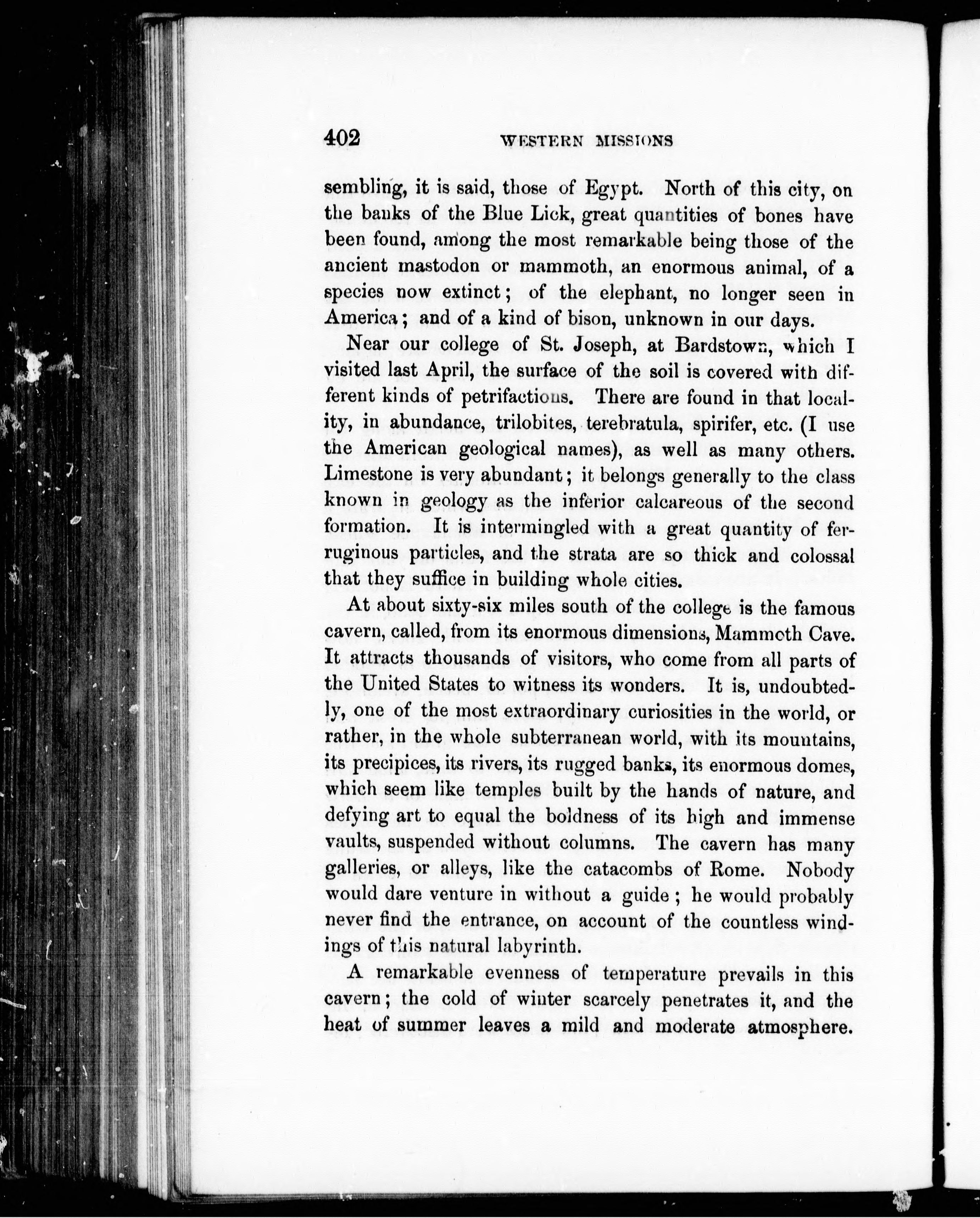 402 WESTERN MISSIONS

sembling, it is said, those of Egypt. North of this city, on the banks of the Blue Lick, great quantities of bones have been found, among the most remarkable being those of the ancient mastodon or mammoth, an enormous animal, of a species now extinct; of the elephant, no longer seen in America; and of a kind of bison, unknown in our days.

Near our college of St. Joseph, at Bardstown, which I visited last April, the surface of the soil is covered with different kinds of petrifactions. There are found in that locality, in abundance, trilobites, terebratula, spirifer, etc. (I use the American geological names), as well as many others. Limestone is very abundant; it belongs generally to the class known in geology as the inferior calcareous of the second formation. It is intermingled with a great quantity of ferruginous particles, and the strata are so thick and colossal that they suffice in building whole cities.

At about sixty-six miles south of the college is the famous cavern, called, from its enormous dimensions, Mammoth Cave. It attracts thousands of visitors, who come from all parts of the United States to witness its wonders. It is, undoubtedly, one of the most extraordinary curiosities in the world, or rather, in the whole subterranean world, with its mountains, its precipices, its rivers, its rugged banks, its enormous domes, which seem like temples built by the hands of nature, and defying art to equal the boldness of its high and immense vaults, suspended without columns. The cavern has many galleries, or alleys, like the catacombs of Rome. Nobody would dare venture in without a guide; he would probably never find the entrance, on account of the countless windings of this natural labyrinth.

A remarkable evenness of temperature prevails in this cavern; the cold of winter scarcely penetrates it, and the heat of summer leaves a mild and moderate atmosphere.